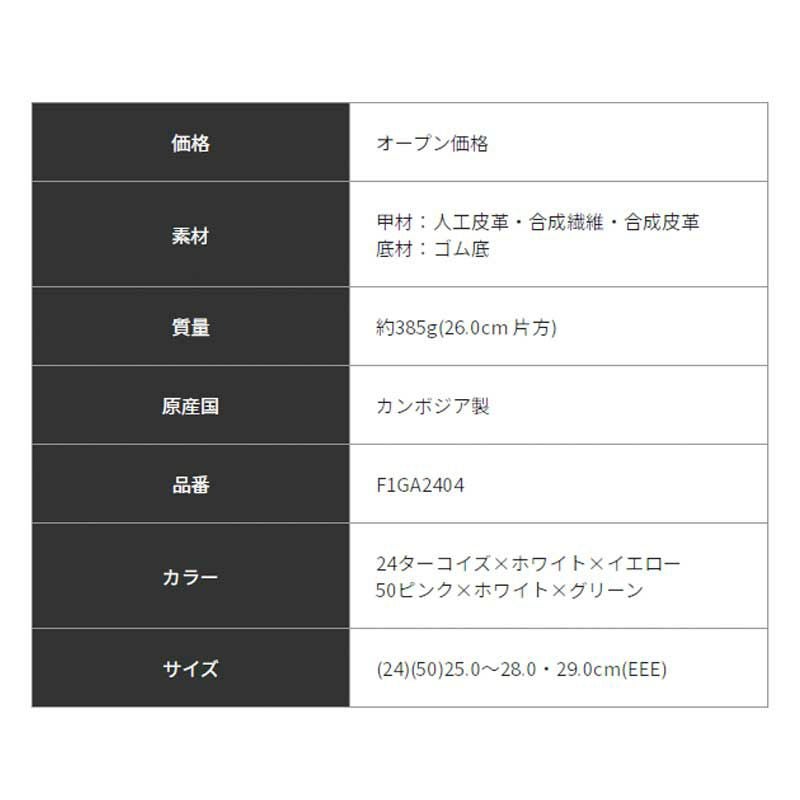 | 価格 | オープン価格 |
|---|---|
| 素材 | 甲材：人工皮革・合成繊維・合成皮革 底材：ゴム底 |
| 質量 | 約385g(26.0cm片方) |
| 原産国 | カンボジア製 |
| 品番 | F1GA2404 |
| カラー | 24ターコイズ×ホワイト×イエロー 50ピンク×ホワイト×グリーン |
| サイズ | (24)(50)25.0～28.0・29.0cm(EEE) |